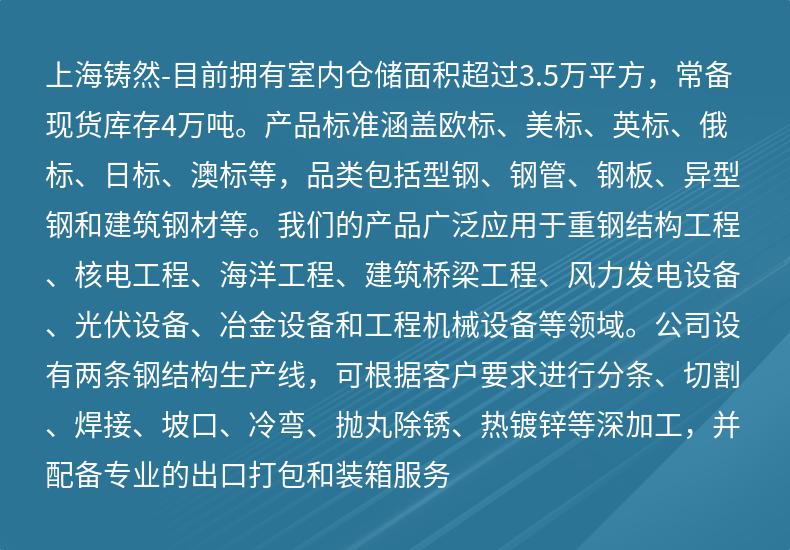 上海铸然-目前拥有室内仓储面积超过3.5万平方，常备现货库存4万吨。产品标准涵盖欧标、美标、英标、俄标、日标、澳标等，品类包括型钢、钢管、钢板、异型钢和建筑钢材等。我们的产品广泛应用于重钢结构工程、核电工程、海洋工程、建筑桥梁工程、风力发电设备、光伏设备、冶金设备和工程机械设备等领域。公司设有两条钢结构生产线，可根据客户要求进行分条、切割、焊接、坡口、冷弯、抛丸除锈、热镀锌等深加工，并配备专业的出口打包和装箱服务